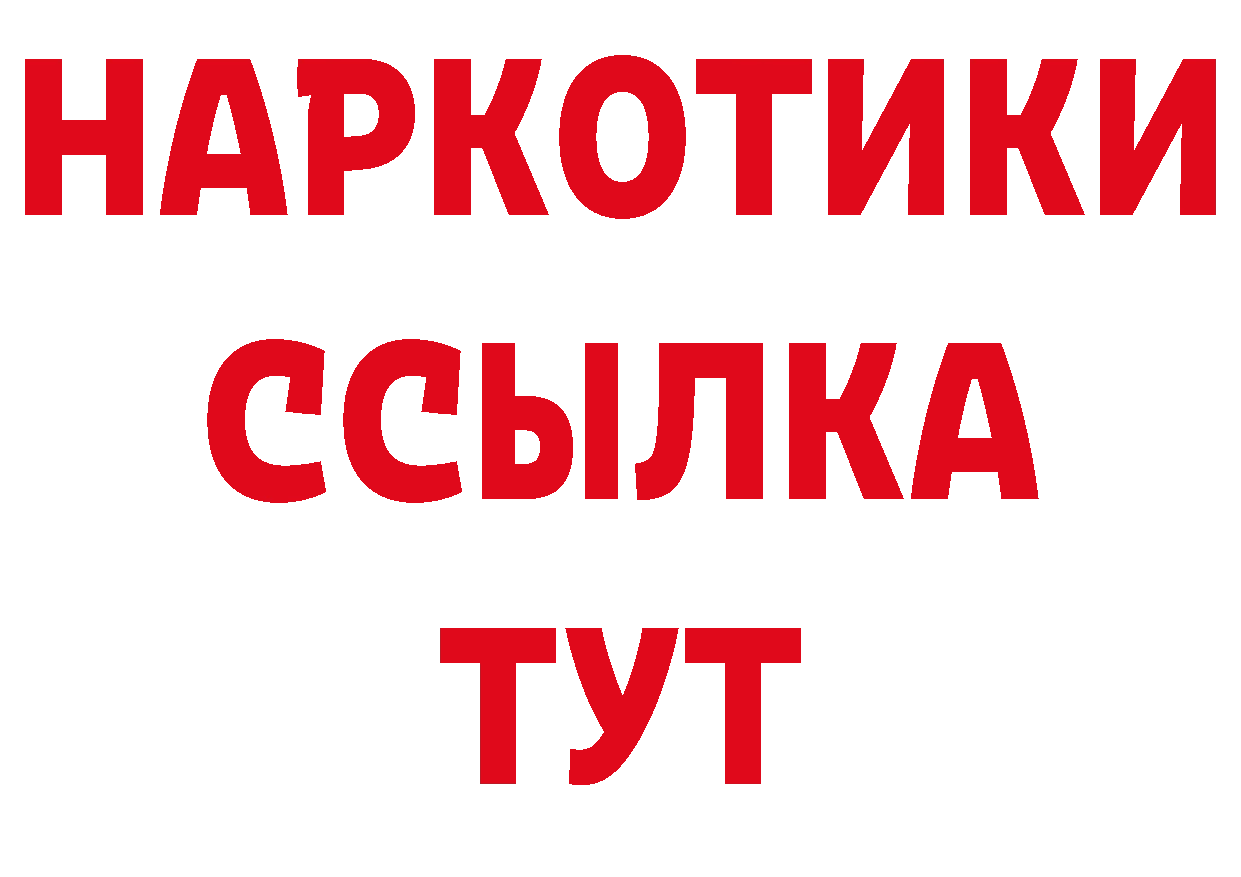 НАРКОТИКИ
ССЫЛКА
ТУТ